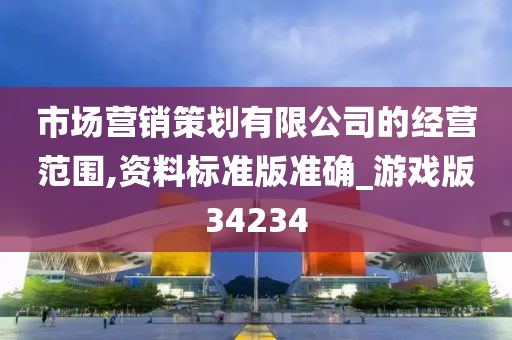 市场营销策划有限公司的经营范围,资料标准版准确_游戏版34234